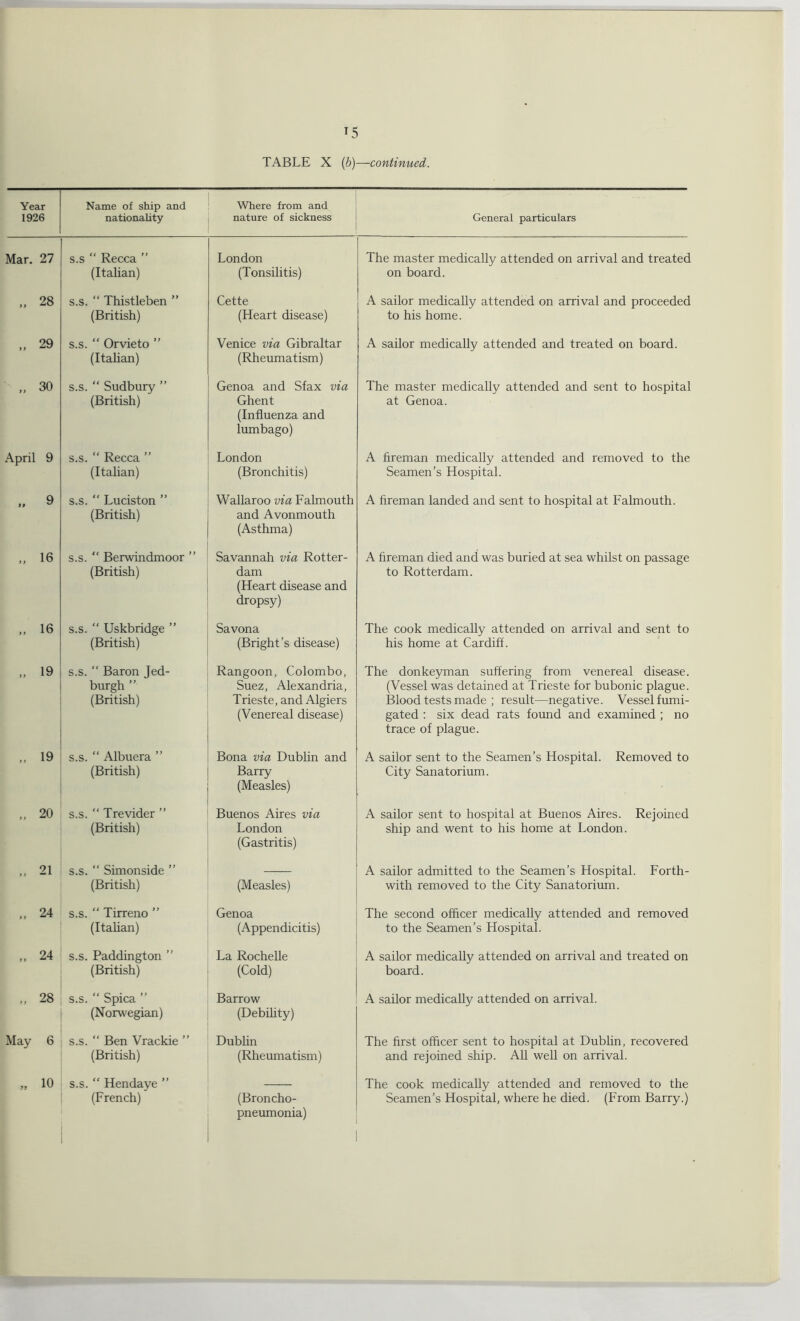 15

TABLE X (b)—continued.

| Year 1926 | Name of ship and nationality | Where from and nature of sickness | General particulars |
|---|---|---|---|
| Mar. 27 | s.s " Recca " (Italian) | London (Tonsilitis) | The master medically attended on arrival and treated on board. |
| ,, 28 | s.s. " Thistleben " (British) | Cette (Heart disease) | A sailor medically attended on arrival and proceeded to his home. |
| ,, 29 | s.s. " Orvieto " (Italian) | Venice via Gibraltar (Rheumatism) | A sailor medically attended and treated on board. |
| ,, 30 | s.s. " Sudbury " (British) | Genoa and Sfax via Ghent (Influenza and lumbago) | The master medically attended and sent to hospital at Genoa. |
| April 9 | s.s. " Recca " (Italian) | London (Bronchitis) | A fireman medically attended and removed to the Seamen's Hospital. |
| ,, 9 | s.s. " Luciston " (British) | Wallaroo via Falmouth and Avonmouth (Asthma) | A fireman landed and sent to hospital at Falmouth. |
| ,, 16 | s.s. " Berwindmoor " (British) | Savannah via Rotterdam (Heart disease and dropsy) | A fireman died and was buried at sea whilst on passage to Rotterdam. |
| ,, 16 | s.s. " Uskbridge " (British) | Savona (Bright's disease) | The cook medically attended on arrival and sent to his home at Cardiff. |
| ,, 19 | s.s. " Baron Jedburgh " (British) | Rangoon, Colombo, Suez, Alexandria, Trieste, and Algiers (Venereal disease) | The donkeyman suffering from venereal disease. (Vessel was detained at Trieste for bubonic plague. Blood tests made ; result—negative. Vessel fumigated : six dead rats found and examined ; no trace of plague. |
| ,, 19 | s.s. " Albuera " (British) | Bona via Dublin and Barry (Measles) | A sailor sent to the Seamen's Hospital. Removed to City Sanatorium. |
| ,, 20 | s.s. " Trevider " (British) | Buenos Aires via London (Gastritis) | A sailor sent to hospital at Buenos Aires. Rejoined ship and went to his home at London. |
| ,, 21 | s.s. " Simonside " (British) | —— (Measles) | A sailor admitted to the Seamen's Hospital. Forthwith removed to the City Sanatorium. |
| ,, 24 | s.s. " Tirreno " (Italian) | Genoa (Appendicitis) | The second officer medically attended and removed to the Seamen's Hospital. |
| ,, 24 | s.s. Paddington " (British) | La Rochelle (Cold) | A sailor medically attended on arrival and treated on board. |
| ,, 28 | s.s. " Spica " (Norwegian) | Barrow (Debility) | A sailor medically attended on arrival. |
| May 6 | s.s. " Ben Vrackie " (British) | Dublin (Rheumatism) | The first officer sent to hospital at Dublin, recovered and rejoined ship. All well on arrival. |
| ,, 10 | s.s. " Hendaye " (French) | —— (Broncho-pneumonia) | The cook medically attended and removed to the Seamen's Hospital, where he died. (From Barry.) |